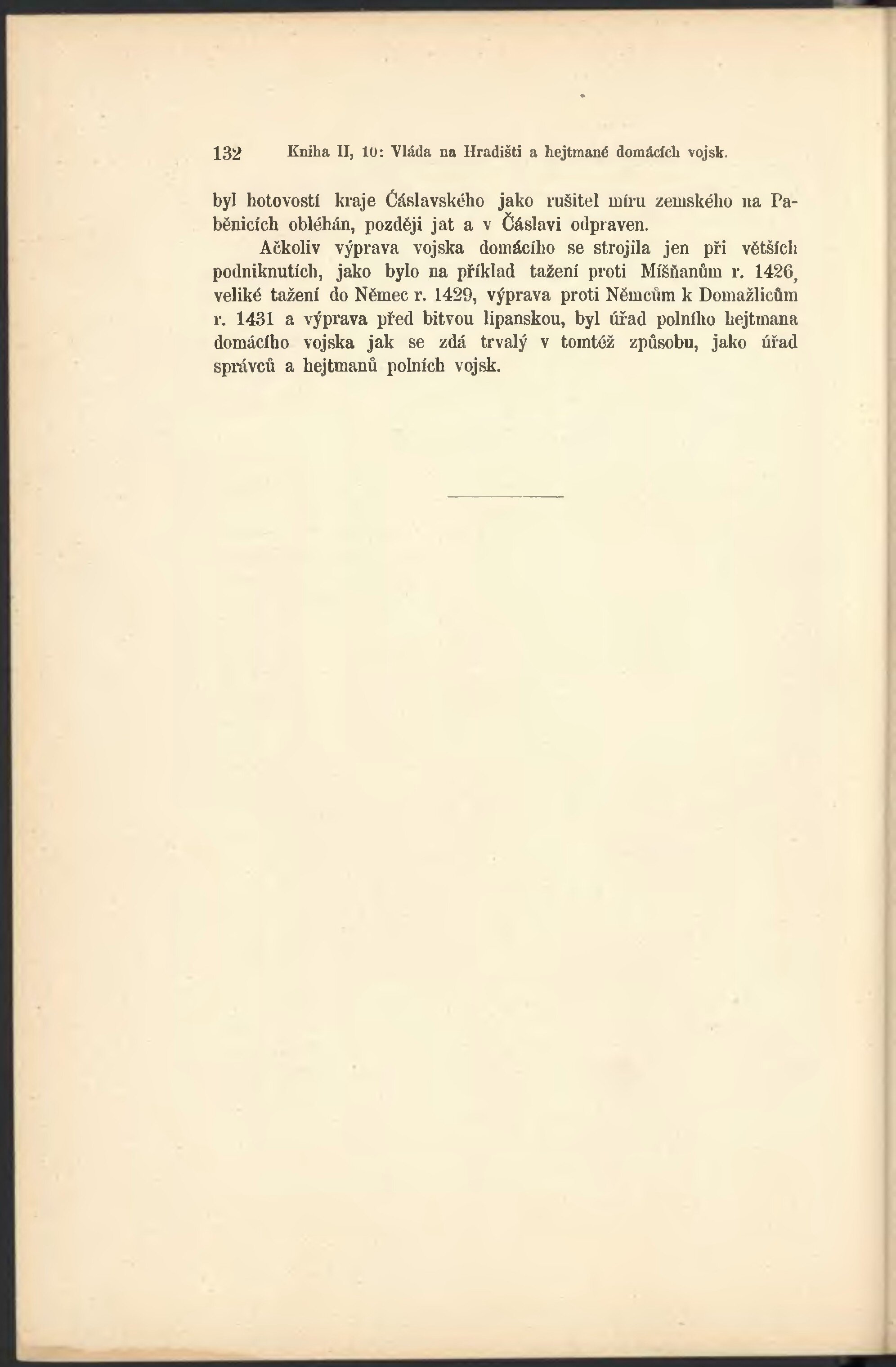 132 Kniha II, 10: Vláda na Hradišti a hejtmané domácích vojsk.

byl hotovostí kraje Čáslavského jako rušitel míru zemského na Paběnicích obléhán, později jat a v Čáslavi odpraven.

Ačkoliv výprava vojska domácího se strojila jen při větších podniknutích, jako bylo na příklad tažení proti Míšňanům r. 1426, veliké tažení do Němec r. 1429, výprava proti Němcům k Domažlicům r. 1431 a výprava před bitvou lipanskou, byl úřad polního hejtmana domácího vojska jak se zdá trvalý v tomtéž způsobu, jako úřad správců a hejtmanů polních vojsk.